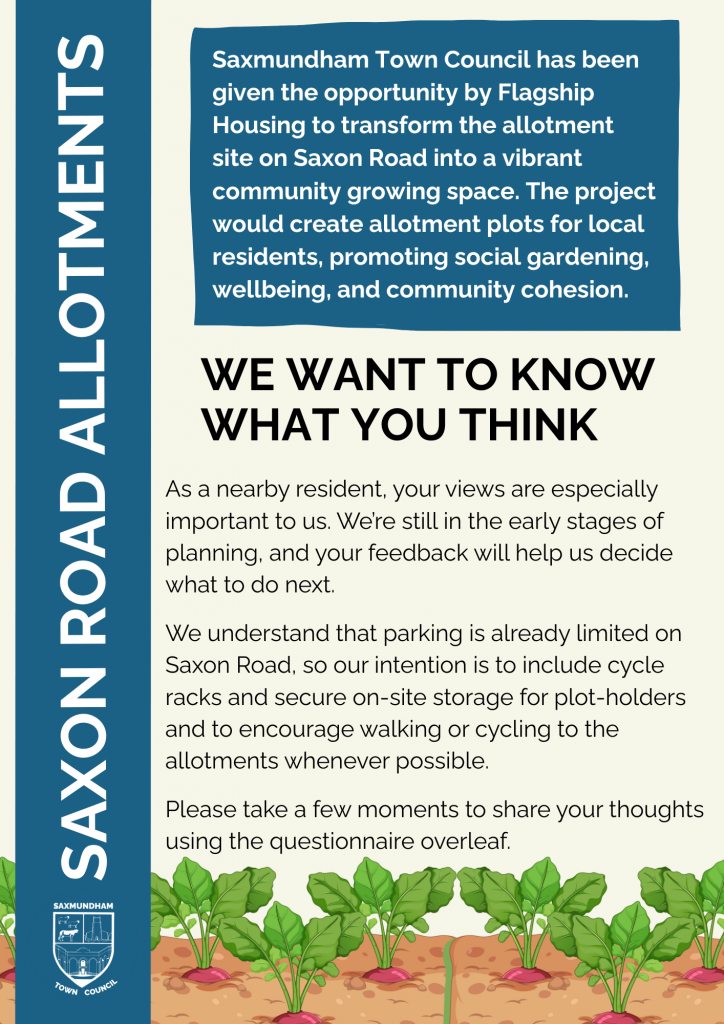 SAXON ROAD ALLOTMENTS

SAXMUNDHAM

TOWN COUNCIL

Saxmundham Town Council has been given the opportunity by Flagship Housing to transform the allotment site on Saxon Road into a vibrant community growing space. The project would create allotment plots for local residents, promoting social gardening, wellbeing, and community cohesion.

WE WANT TO KNOW WHAT YOU THINK

As a nearby resident, your views are especially important to us. We're still in the early stages of planning, and your feedback will help us decide what to do next.

We understand that parking is already limited on Saxon Road, so our intention is to include cycle racks and secure on-site storage for plot-holders and to encourage walking or cycling to the allotments whenever possible.

Please take a few moments to share your thoughts using the questionnaire overleaf.